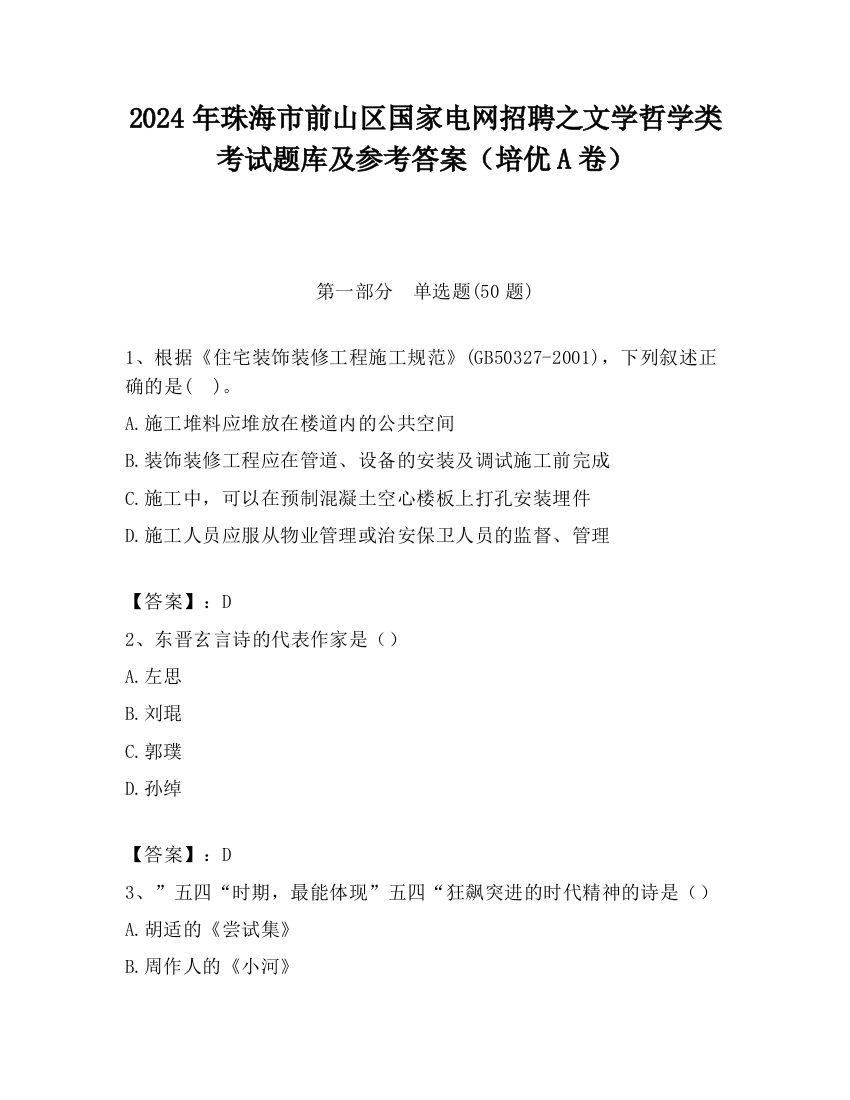 2024 年珠海市前山区国家电网招聘之文学哲学类考试题库及参考答案（培优 A 卷）

第一部分　单选题(50 题)

1、根据《住宅装饰装修工程施工规范》(GB50327-2001)，下列叙述正确的是(　)。

A.施工堆料应堆放在楼道内的公共空间

B.装饰装修工程应在管道、设备的安装及调试施工前完成

C.施工中，可以在预制混凝土空心楼板上打孔安装埋件

D.施工人员应服从物业管理或治安保卫人员的监督、管理

【答案】：D

2、东晋玄言诗的代表作家是（）

A.左思

B.刘琨

C.郭璞

D.孙绰

【答案】：D

3、”五四“时期，最能体现”五四“狂飙突进的时代精神的诗是（）

A.胡适的《尝试集》

B.周作人的《小河》